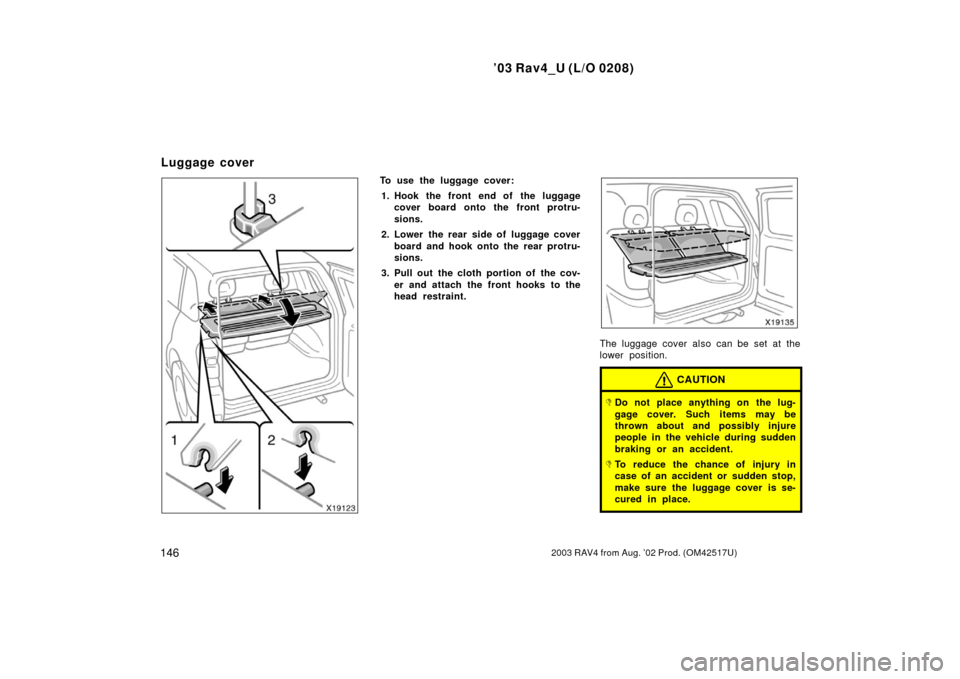 ’03 Rav4_U (L/O 0208)

Luggage cover

3

1

2

X19123

To use the luggage cover:

1. Hook the front end of the luggage cover board onto the front protrusions.

2. Lower the rear side of luggage cover board and hook onto the rear protrusions.

3. Pull out the cloth portion of the cover and attach the front hooks to the head restraint.

X19135

The luggage cover also can be set at the lower position.

CAUTION

Do not place anything on the luggage cover. Such items may be thrown about and possibly injure people in the vehicle during sudden braking or an accident.

To reduce the chance of injury in case of an accident or sudden stop, make sure the luggage cover is secured in place.

146

2003 RAV4 from Aug. ’02 Prod. (OM42517U)

carmanualsonline.info